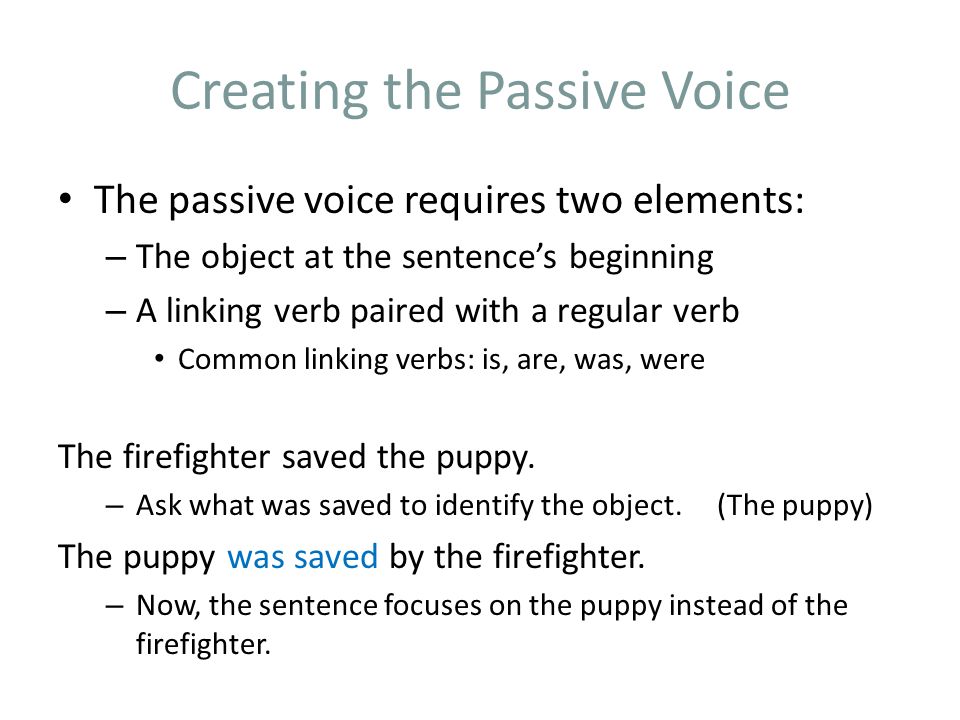 Creating the Passive Voice

• The passive voice requires two elements:
– The object at the sentence's beginning
– A linking verb paired with a regular verb
• Common linking verbs: is, are, was, were

The firefighter saved the puppy.
– Ask what was saved to identify the object. (The puppy)

The puppy was saved by the firefighter.
– Now, the sentence focuses on the puppy instead of the firefighter.